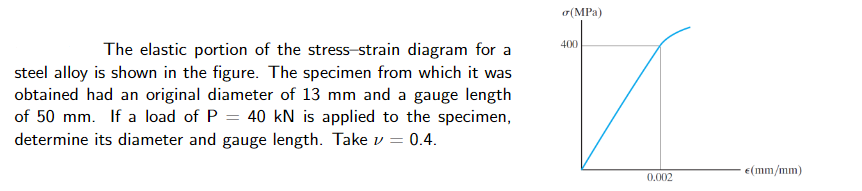 The elastic portion of the stress–strain diagram for a steel alloy is shown in the figure. The specimen from which it was obtained had an original diameter of 13 mm and a gauge length of 50 mm. If a load of P = 40 kN is applied to the specimen, determine its diameter and gauge length. Take $\nu = 0.4$.

$\sigma$(MPa)

400

0.002

$\epsilon$(mm/mm)